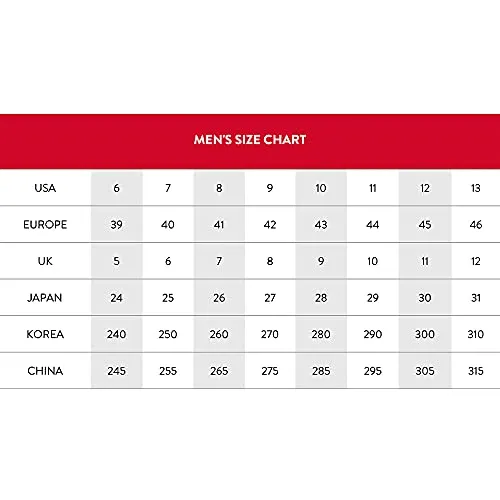 MEN'S SIZE CHART

| USA | 6 | 7 | 8 | 9 | 10 | 11 | 12 | 13 |
|---|---|---|---|---|---|---|---|---|
| EUROPE | 39 | 40 | 41 | 42 | 43 | 44 | 45 | 46 |
| UK | 5 | 6 | 7 | 8 | 9 | 10 | 11 | 12 |
| JAPAN | 24 | 25 | 26 | 27 | 28 | 29 | 30 | 31 |
| KOREA | 240 | 250 | 260 | 270 | 280 | 290 | 300 | 310 |
| CHINA | 245 | 255 | 265 | 275 | 285 | 295 | 305 | 315 |